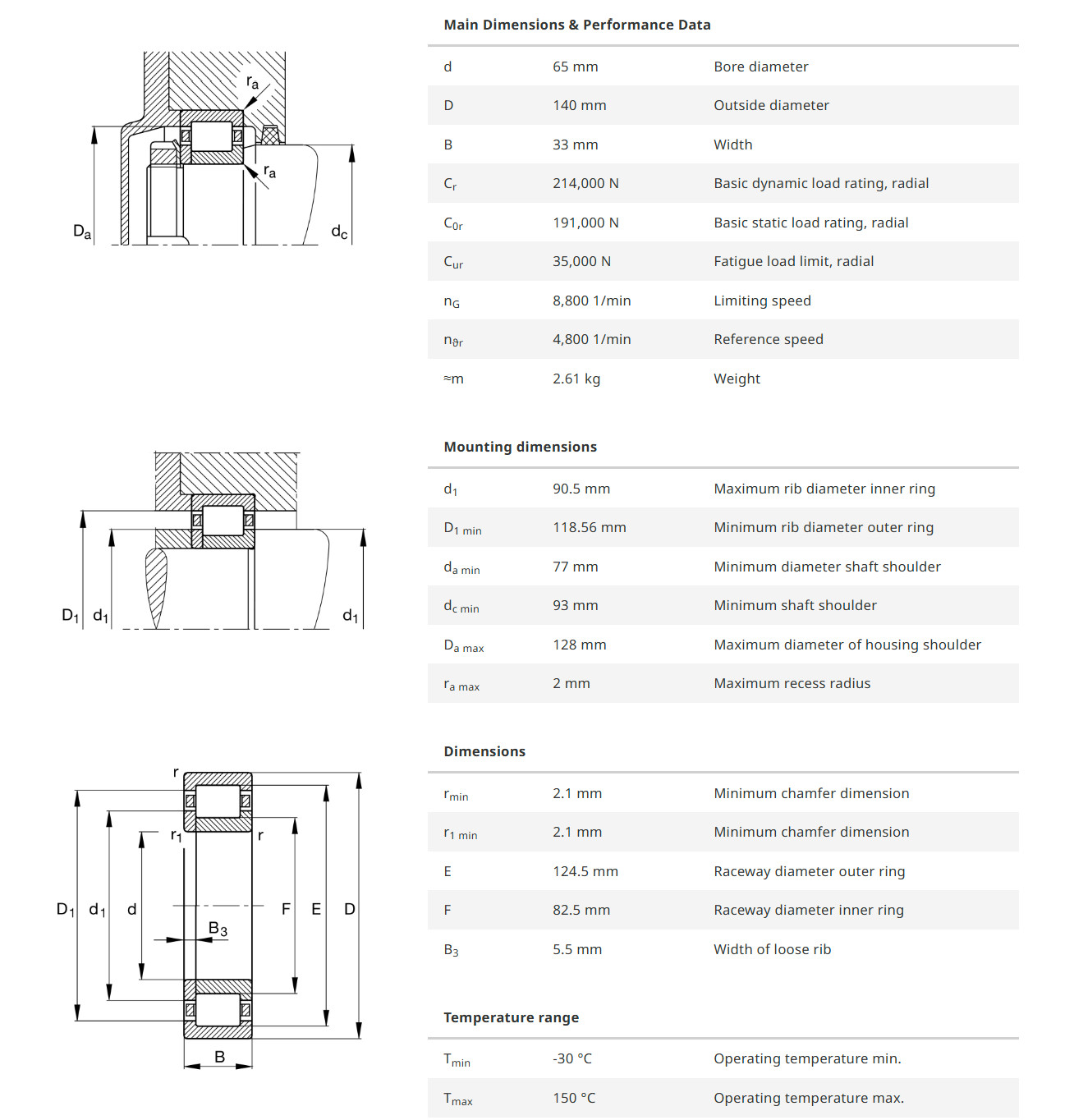 $r_a$

$r_a$

$D_a$

$d_c$

$D_1$ $d_1$ $d_1$

r

$r_1$ r

$D_1$ $d_1$ d F E D

$B_3$

B

Main Dimensions & Performance Data

| | | |
|---|---|---|
| d | 65 mm | Bore diameter |
| D | 140 mm | Outside diameter |
| B | 33 mm | Width |
| $C_r$ | 214,000 N | Basic dynamic load rating, radial |
| $C_{0r}$ | 191,000 N | Basic static load rating, radial |
| $C_{ur}$ | 35,000 N | Fatigue load limit, radial |
| $n_G$ | 8,800 1/min | Limiting speed |
| $n_{\vartheta r}$ | 4,800 1/min | Reference speed |
| ≈m | 2.61 kg | Weight |

Mounting dimensions

| | | |
|---|---|---|
| $d_1$ | 90.5 mm | Maximum rib diameter inner ring |
| $D_{1\ min}$ | 118.56 mm | Minimum rib diameter outer ring |
| $d_{a\ min}$ | 77 mm | Minimum diameter shaft shoulder |
| $d_{c\ min}$ | 93 mm | Minimum shaft shoulder |
| $D_{a\ max}$ | 128 mm | Maximum diameter of housing shoulder |
| $r_{a\ max}$ | 2 mm | Maximum recess radius |

Dimensions

| | | |
|---|---|---|
| $r_{min}$ | 2.1 mm | Minimum chamfer dimension |
| $r_{1\ min}$ | 2.1 mm | Minimum chamfer dimension |
| E | 124.5 mm | Raceway diameter outer ring |
| F | 82.5 mm | Raceway diameter inner ring |
| $B_3$ | 5.5 mm | Width of loose rib |

Temperature range

| | | |
|---|---|---|
| $T_{min}$ | -30 °C | Operating temperature min. |
| $T_{max}$ | 150 °C | Operating temperature max. |